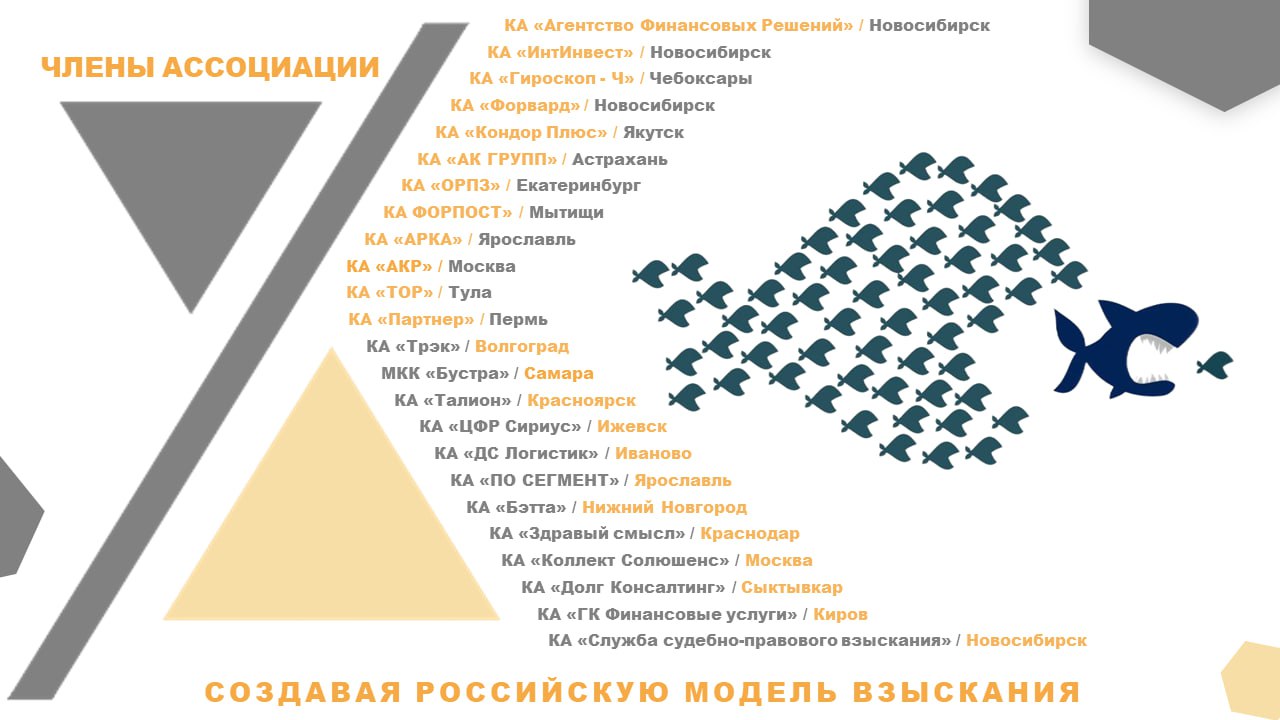 ЧЛЕНЫ АССОЦИАЦИИ

КА «Агентство Финансовых Решений» / Новосибирск
КА «ИнтИнвест» / Новосибирск
КА «Гироскоп - Ч» / Чебоксары
КА «Форвард» / Новосибирск
КА «Кондор Плюс» / Якутск
КА «АК ГРУПП» / Астрахань
КА «ОРПЗ» / Екатеринбург
КА ФОРПОСТ» / Мытищи
КА «АРКА» / Ярославль
КА «АКР» / Москва
КА «ТОР» / Тула
КА «Партнер» / Пермь
КА «Трэк» / Волгоград
МКК «Бустра» / Самара
КА «Талион» / Красноярск
КА «ЦФР Сириус» / Ижевск
КА «ДС Логистик» / Иваново
КА «ПО СЕГМЕНТ» / Ярославль
КА «Бэтта» / Нижний Новгород
КА «Здравый смысл» / Краснодар
КА «Коллект Солюшенс» / Москва
КА «Долг Консалтинг» / Сыктывкар
КА «ГК Финансовые услуги» / Киров
КА «Служба судебно-правового взыскания» / Новосибирск

СОЗДАВАЯ РОССИЙСКУЮ МОДЕЛЬ ВЗЫСКАНИЯ